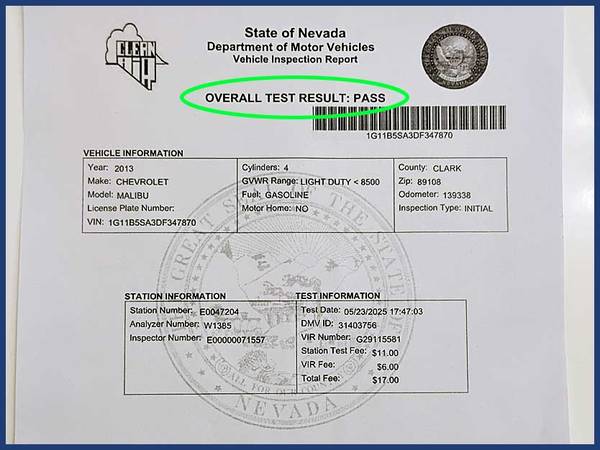 CLEAN AIR

State of Nevada
Department of Motor Vehicles
Vehicle Inspection Report

OVERALL TEST RESULT: PASS

1G11B5SA3DF347870

VEHICLE INFORMATION

Year: 2013
Make: CHEVROLET
Model: MALIBU
License Plate Number:
VIN: 1G11B5SA3DF347870

Cylinders: 4
GVWR Range: LIGHT DUTY < 8500
Fuel: GASOLINE
Motor Home: NO

County: CLARK
Zip: 89108
Odometer: 139338
Inspection Type: INITIAL

STATION INFORMATION

Station Number: E0047204
Analyzer Number: W1385
Inspector Number: E00000071557

TEST INFORMATION

Test Date: 05/23/2025 17:47:03
DMV ID: 31403756
VIR Number: G29115581
Station Test Fee: $11.00
VIR Fee: $6.00
Total Fee: $17.00

THE GREAT SEAL OF THE STATE OF NEVADA
ALL FOR OUR COUNTRY